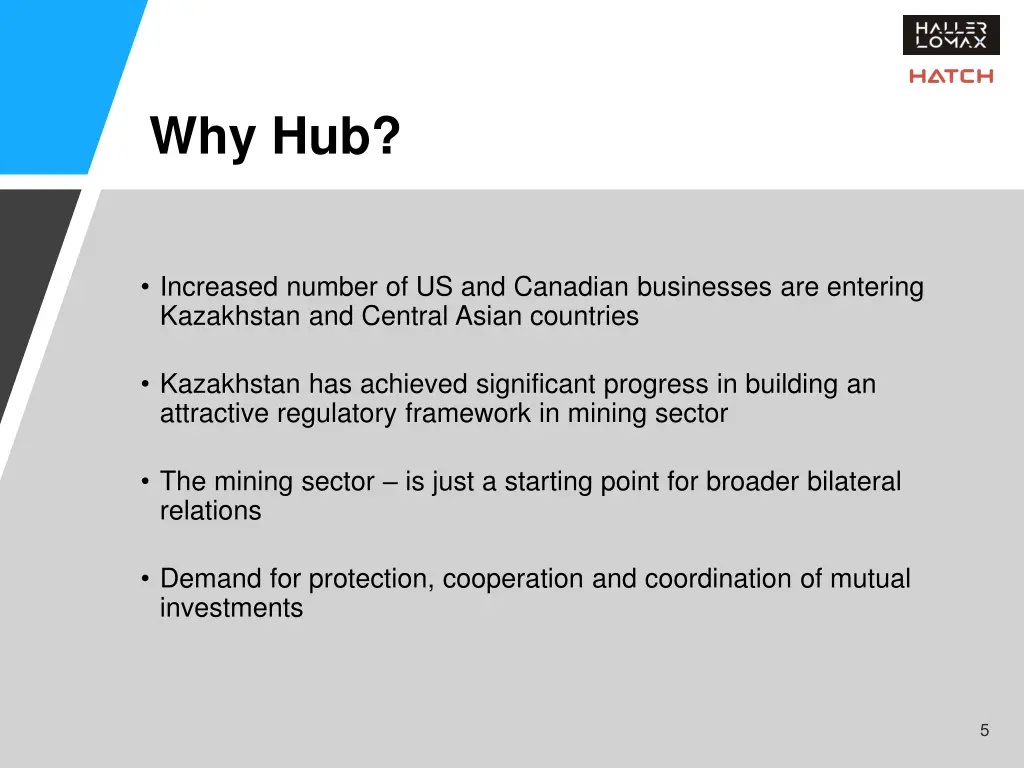 HALLER LOMAX

HATCH

Why Hub?

• Increased number of US and Canadian businesses are entering Kazakhstan and Central Asian countries

• Kazakhstan has achieved significant progress in building an attractive regulatory framework in mining sector

• The mining sector – is just a starting point for broader bilateral relations

• Demand for protection, cooperation and coordination of mutual investments

5